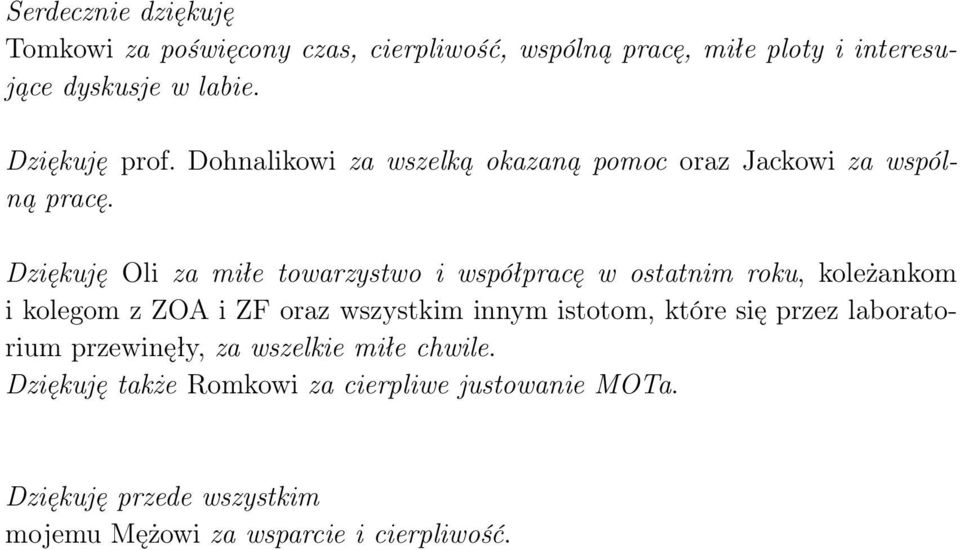 Serdecznie dziękuję
Tomkowi za poświęcony czas, cierpliwość, wspólną pracę, miłe ploty i interesujące dyskusje w labie.

Dziękuję prof. Dohnalikowi za wszelką okazaną pomoc oraz Jackowi za wspólną pracę.

Dziękuję Oli za miłe towarzystwo i współpracę w ostatnim roku, koleżankom i kolegom z ZOA i ZF oraz wszystkim innym istotom, które się przez laboratorium przewinęły, za wszelkie miłe chwile.
Dziękuję także Romkowi za cierpliwe justowanie MOTa.

Dziękuję przede wszystkim
mojemu Mężowi za wsparcie i cierpliwość.